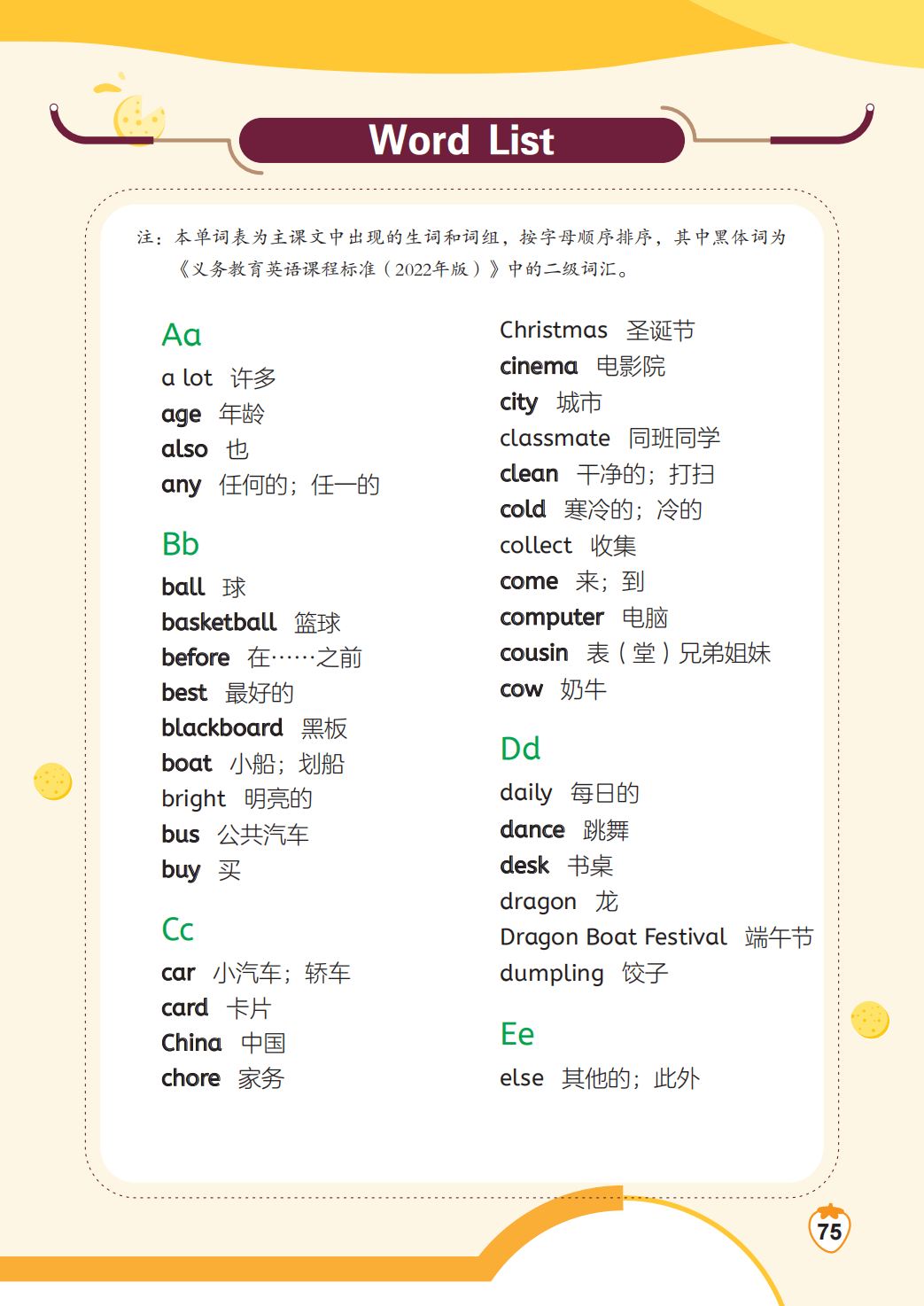 Word List

注：本单词表为主课文中出现的生词和词组，按字母顺序排序，其中黑体词为《义务教育英语课程标准（2022年版）》中的二级词汇。

Aa
a lot 许多
age 年龄
also 也
any 任何的；任一的

Bb
ball 球
basketball 篮球
before 在……之前
best 最好的
blackboard 黑板
boat 小船；划船
bright 明亮的
bus 公共汽车
buy 买

Cc
car 小汽车；轿车
card 卡片
China 中国
chore 家务

Christmas 圣诞节
cinema 电影院
city 城市
classmate 同班同学
clean 干净的；打扫
cold 寒冷的；冷的
collect 收集
come 来；到
computer 电脑
cousin 表（堂）兄弟姐妹
cow 奶牛

Dd
daily 每日的
dance 跳舞
desk 书桌
dragon 龙
Dragon Boat Festival 端午节
dumpling 饺子

Ee
else 其他的；此外

75